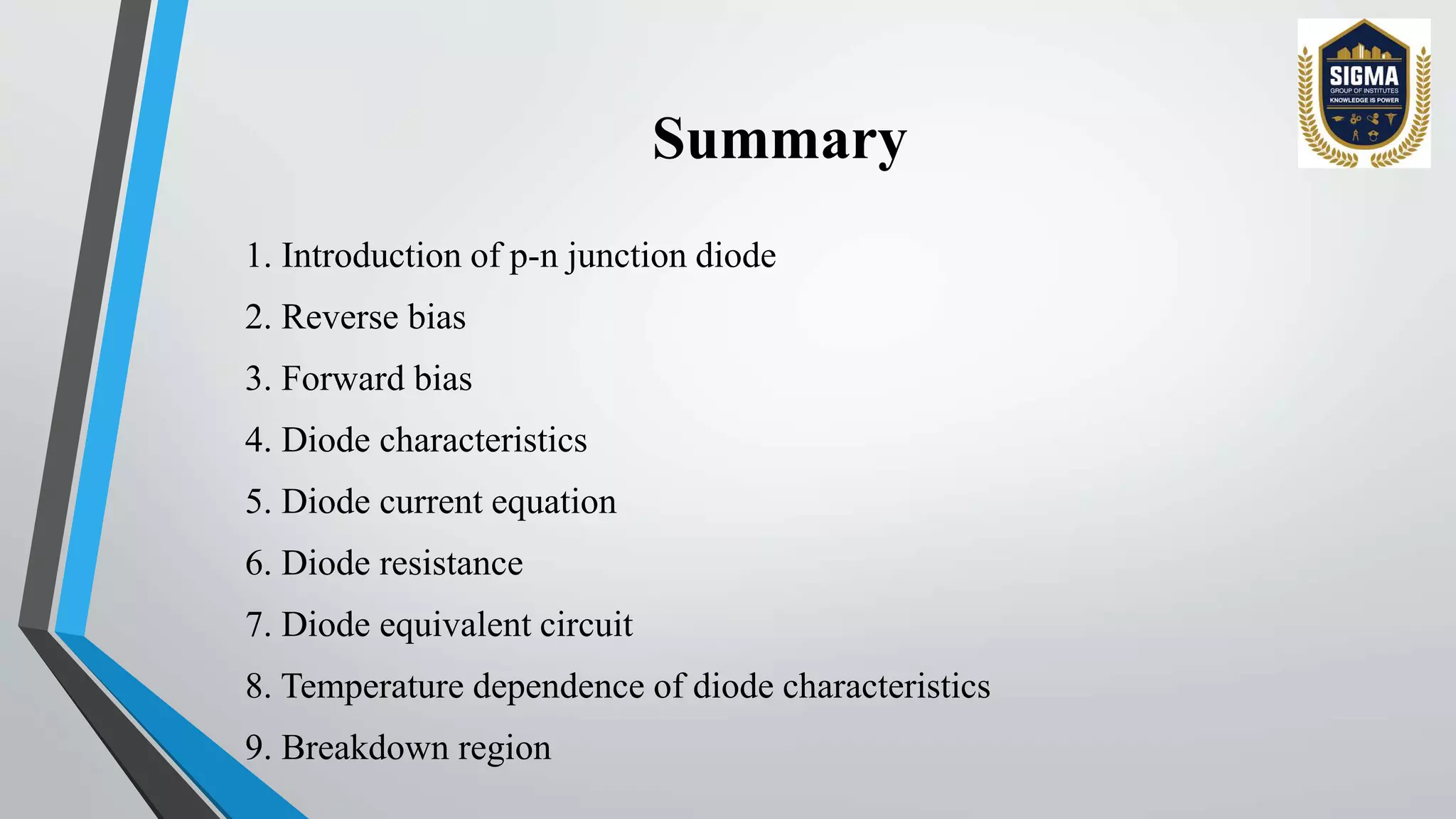 SIGMA
GROUP OF INSTITUTES
KNOWLEDGE IS POWER

Summary

1. Introduction of p-n junction diode
2. Reverse bias
3. Forward bias
4. Diode characteristics
5. Diode current equation
6. Diode resistance
7. Diode equivalent circuit
8. Temperature dependence of diode characteristics
9. Breakdown region